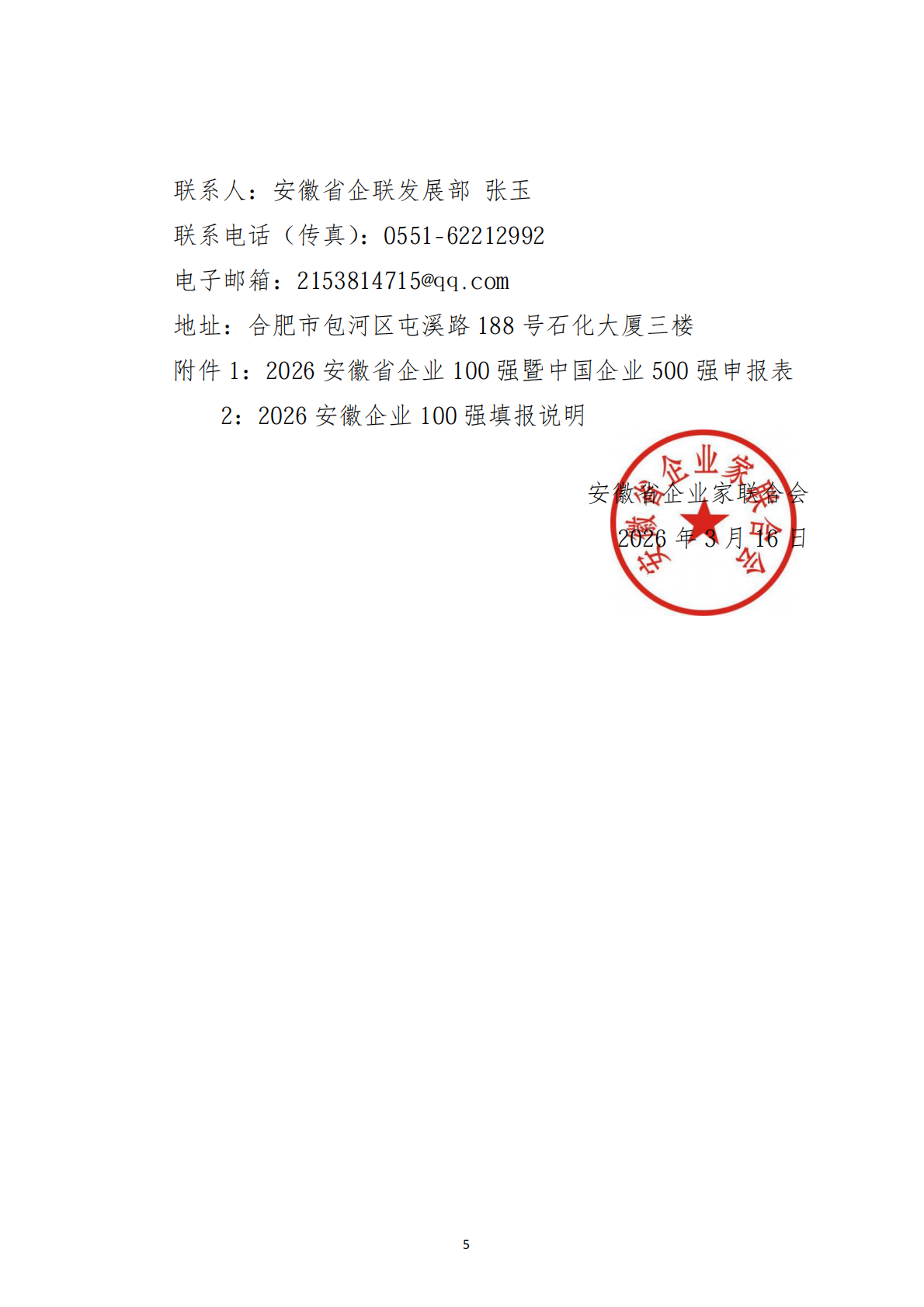 联系人：安徽省企联发展部 张玉

联系电话（传真）：0551-62212992

电子邮箱：2153814715@qq.com

地址：合肥市包河区屯溪路 188 号石化大厦三楼

附件 1：2026 安徽省企业 100 强暨中国企业 500 强申报表

2：2026 安徽企业 100 强填报说明

安徽省企业家联合会

2026 年 3 月 16 日

安徽省企业家联合会

5